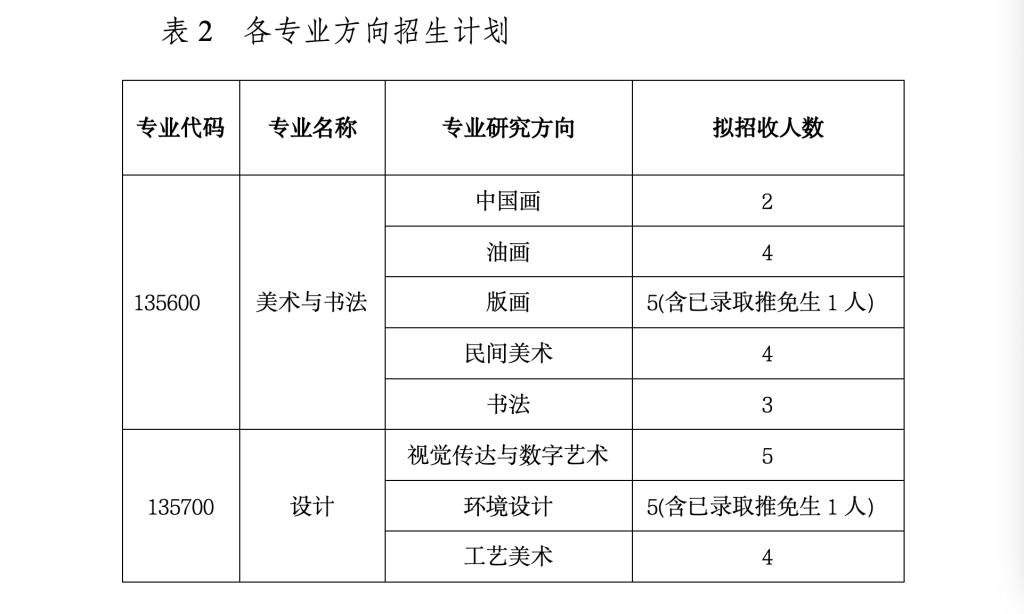 表 2　各专业方向招生计划

| 专业代码 | 专业名称 | 专业研究方向 | 拟招收人数 |
|---|---|---|---|
| 135600 | 美术与书法 | 中国画 | 2 |
| | | 油画 | 4 |
| | | 版画 | 5(含已录取推免生 1 人) |
| | | 民间美术 | 4 |
| | | 书法 | 3 |
| 135700 | 设计 | 视觉传达与数字艺术 | 5 |
| | | 环境设计 | 5(含已录取推免生 1 人) |
| | | 工艺美术 | 4 |